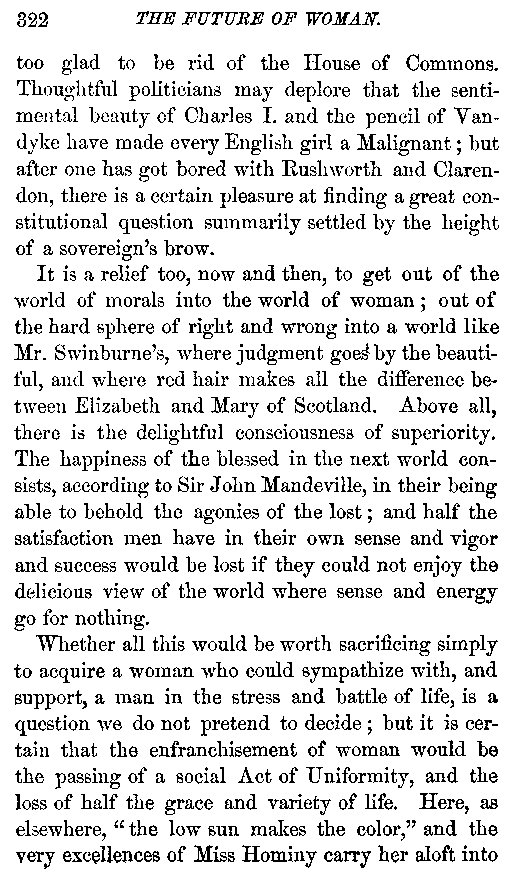 322 THE FUTURE OF WOMAN.

too glad to be rid of the House of Commons. Thoughtful politicians may deplore that the sentimental beauty of Charles I. and the pencil of Vandyke have made every English girl a Malignant; but after one has got bored with Rushworth and Clarendon, there is a certain pleasure at finding a great constitutional question summarily settled by the height of a sovereign's brow.

It is a relief too, now and then, to get out of the world of morals into the world of woman; out of the hard sphere of right and wrong into a world like Mr. Swinburne's, where judgment goes by the beautiful, and where red hair makes all the difference between Elizabeth and Mary of Scotland. Above all, there is the delightful consciousness of superiority. The happiness of the blessed in the next world consists, according to Sir John Mandeville, in their being able to behold the agonies of the lost; and half the satisfaction men have in their own sense and vigor and success would be lost if they could not enjoy the delicious view of the world where sense and energy go for nothing.

Whether all this would be worth sacrificing simply to acquire a woman who could sympathize with, and support, a man in the stress and battle of life, is a question we do not pretend to decide; but it is certain that the enfranchisement of woman would be the passing of a social Act of Uniformity, and the loss of half the grace and variety of life. Here, as elsewhere, "the low sun makes the color," and the very excellences of Miss Hominy carry her aloft into